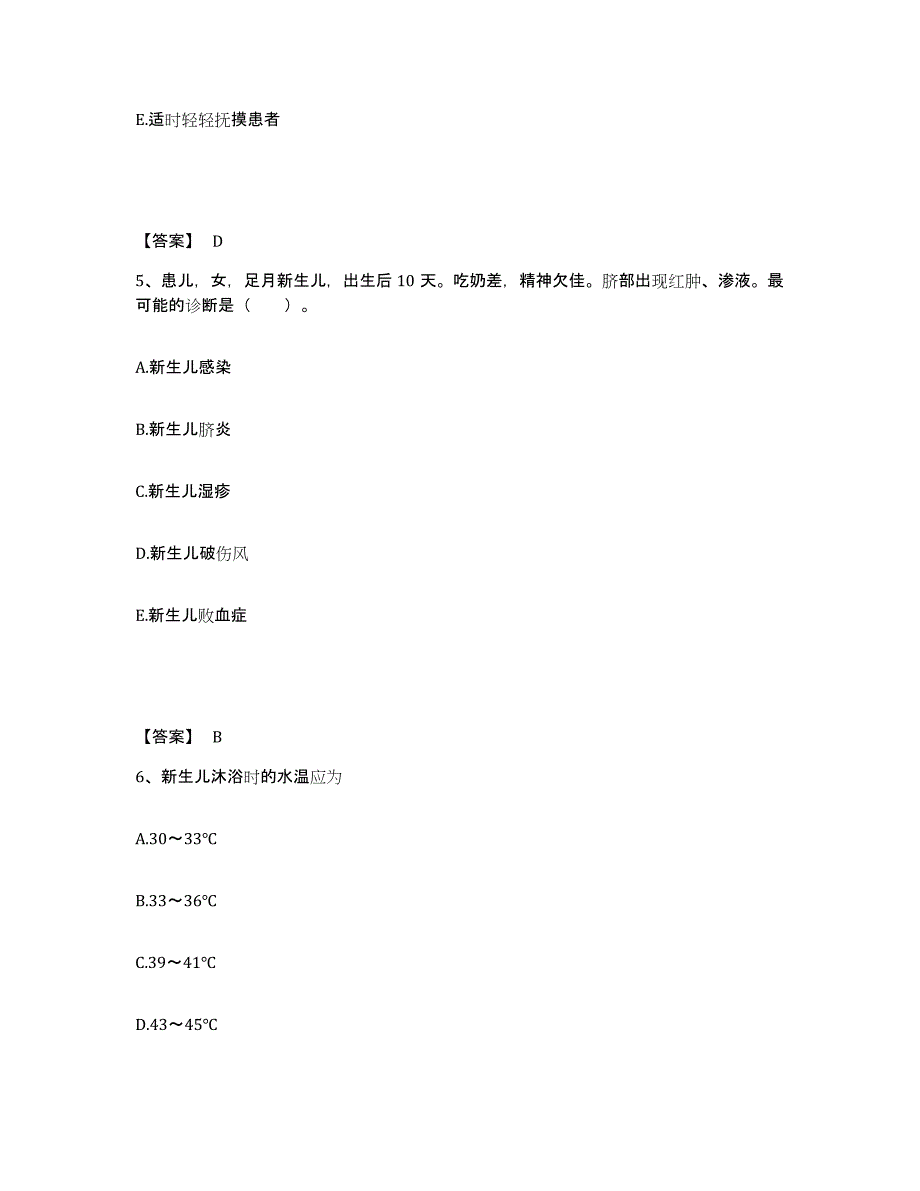 E.适时轻轻抚摸患者

【答案】 D

5、患儿，女，足月新生儿，出生后 10 天。吃奶差，精神欠佳。脐部出现红肿、渗液。最可能的诊断是（　　）。

A.新生儿感染

B.新生儿脐炎

C.新生儿湿疹

D.新生儿破伤风

E.新生儿败血症

【答案】 B

6、新生儿沐浴时的水温应为

A.30～33℃

B.33～36℃

C.39～41℃

D.43～45℃